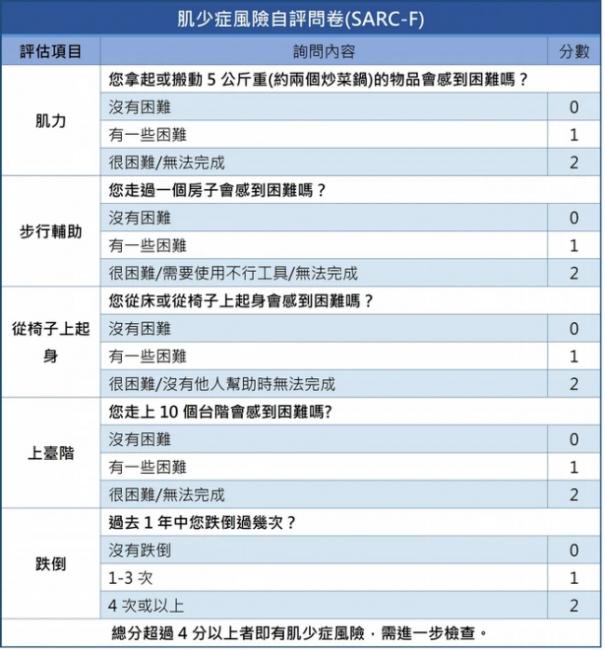 肌少症風險自評問卷(SARC-F)

| 評估項目 | 詢問內容 | 分數 |
|---|---|---|
| 肌力 | 您拿起或搬動 5 公斤重(約兩個炒菜鍋)的物品會感到困難嗎？ | |
| | 沒有困難 | 0 |
| | 有一些困難 | 1 |
| | 很困難/無法完成 | 2 |
| 步行輔助 | 您走過一個房子會感到困難嗎？ | |
| | 沒有困難 | 0 |
| | 有一些困難 | 1 |
| | 很困難/需要使用不行工具/無法完成 | 2 |
| 從椅子上起身 | 您從床或從椅子上起身會感到困難嗎？ | |
| | 沒有困難 | 0 |
| | 有一些困難 | 1 |
| | 很困難/沒有他人幫助時無法完成 | 2 |
| 上臺階 | 您走上 10 個台階會感到困難嗎? | |
| | 沒有困難 | 0 |
| | 有一些困難 | 1 |
| | 很困難/無法完成 | 2 |
| 跌倒 | 過去 1 年中您跌倒過幾次？ | |
| | 沒有跌倒 | 0 |
| | 1-3 次 | 1 |
| | 4 次或以上 | 2 |

總分超過 4 分以上者即有肌少症風險，需進一步檢查。